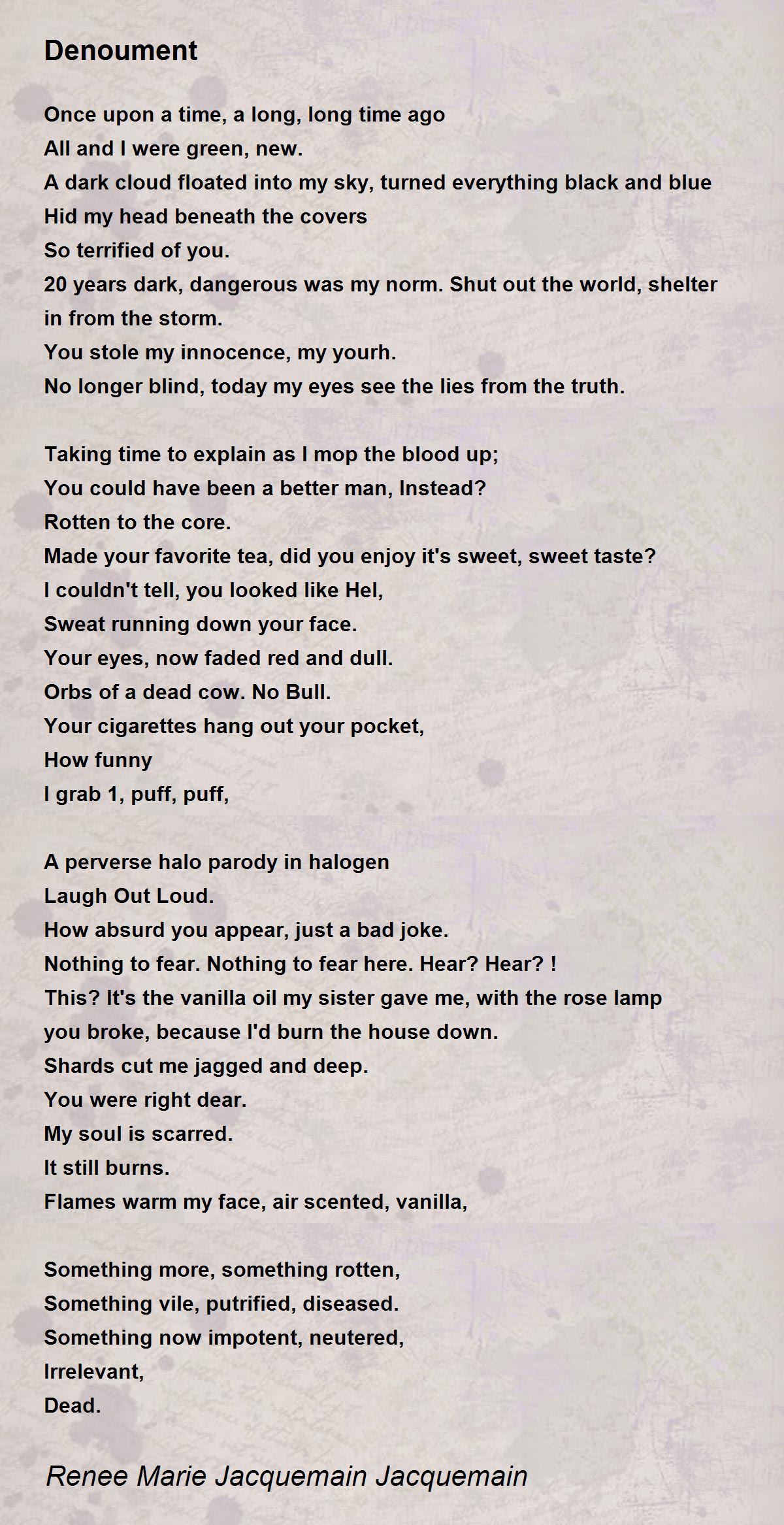 Denoument

Once upon a time, a long, long time ago
All and I were green, new.
A dark cloud floated into my sky, turned everything black and blue
Hid my head beneath the covers
So terrified of you.
20 years dark, dangerous was my norm. Shut out the world, shelter in from the storm.
You stole my innocence, my yourh.
No longer blind, today my eyes see the lies from the truth.

Taking time to explain as I mop the blood up;
You could have been a better man, Instead?
Rotten to the core.
Made your favorite tea, did you enjoy it's sweet, sweet taste?
I couldn't tell, you looked like Hel,
Sweat running down your face.
Your eyes, now faded red and dull.
Orbs of a dead cow. No Bull.
Your cigarettes hang out your pocket,
How funny
I grab 1, puff, puff,

A perverse halo parody in halogen
Laugh Out Loud.
How absurd you appear, just a bad joke.
Nothing to fear. Nothing to fear here. Hear? Hear? !
This? It's the vanilla oil my sister gave me, with the rose lamp you broke, because I'd burn the house down.
Shards cut me jagged and deep.
You were right dear.
My soul is scarred.
It still burns.
Flames warm my face, air scented, vanilla,

Something more, something rotten,
Something vile, putrified, diseased.
Something now impotent, neutered,
Irrelevant,
Dead.

Renee Marie Jacquemain Jacquemain